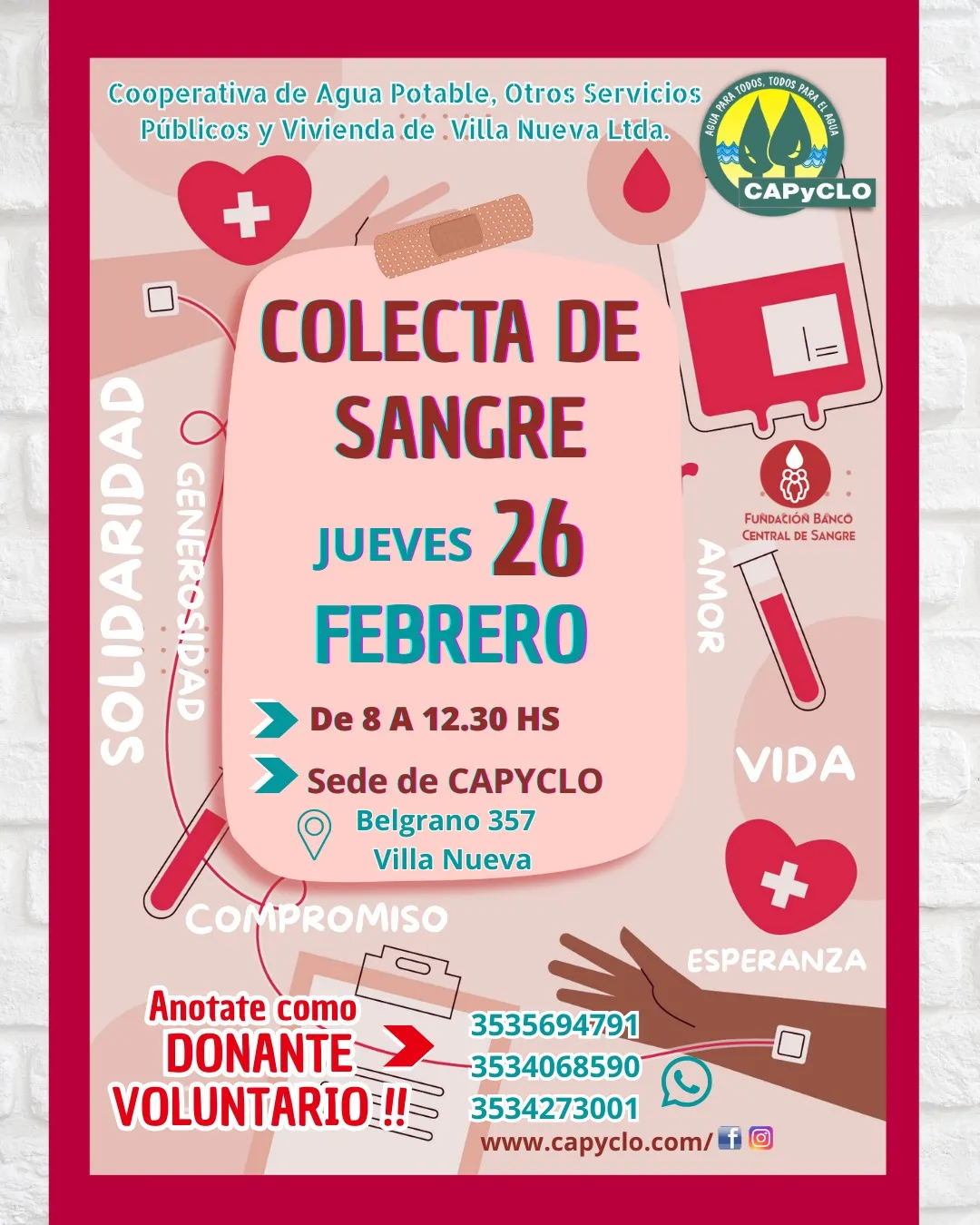 Cooperativa de Agua Potable, Otros Servicios Públicos y Vivienda de Villa Nueva Ltda.

AGUA PARA TODOS, TODOS PARA EL AGUA
CAPyCLO

COLECTA DE SANGRE

JUEVES 26 FEBRERO

De 8 A 12.30 HS

Sede de CAPYCLO

Belgrano 357
Villa Nueva

SOLIDARIDAD
GENEROSIDAD
FUNDACIÓN BANCO CENTRAL DE SANGRE
AMOR
VIDA
COMPROMISO
ESPERANZA

Anotate como DONANTE VOLUNTARIO !!

3535694791
3534068590
3534273001
www.capyclo.com/